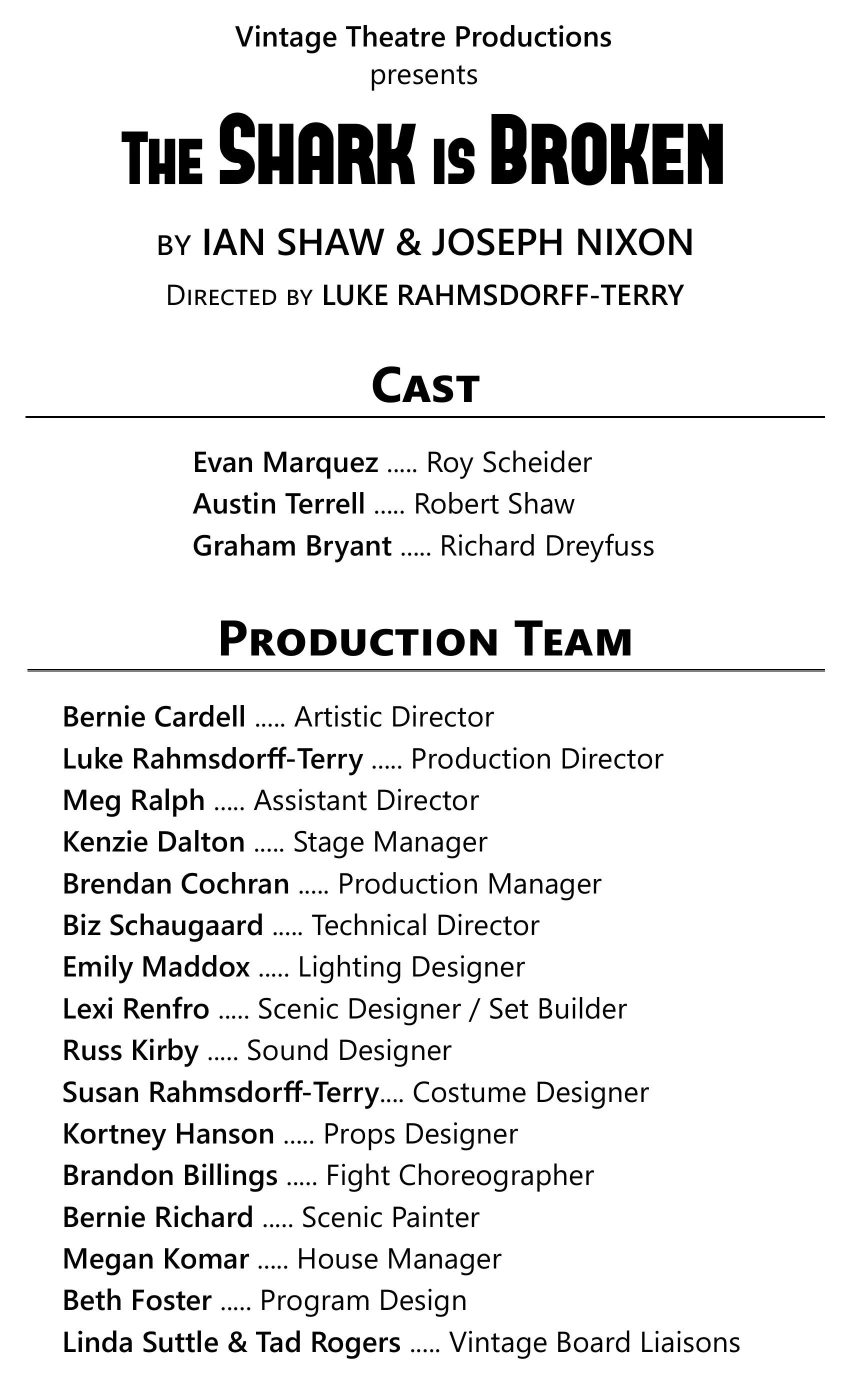 Vintage Theatre Productions
presents

THE SHARK IS BROKEN

BY IAN SHAW & JOSEPH NIXON

DIRECTED BY LUKE RAHMSDORFF-TERRY

CAST

Evan Marquez ..... Roy Scheider
Austin Terrell ..... Robert Shaw
Graham Bryant ..... Richard Dreyfuss

PRODUCTION TEAM

Bernie Cardell ..... Artistic Director
Luke Rahmsdorff-Terry ..... Production Director
Meg Ralph ..... Assistant Director
Kenzie Dalton ..... Stage Manager
Brendan Cochran ..... Production Manager
Biz Schaugaard ..... Technical Director
Emily Maddox ..... Lighting Designer
Lexi Renfro ..... Scenic Designer / Set Builder
Russ Kirby ..... Sound Designer
Susan Rahmsdorff-Terry.... Costume Designer
Kortney Hanson ..... Props Designer
Brandon Billings ..... Fight Choreographer
Bernie Richard ..... Scenic Painter
Megan Komar ..... House Manager
Beth Foster ..... Program Design
Linda Suttle & Tad Rogers ..... Vintage Board Liaisons